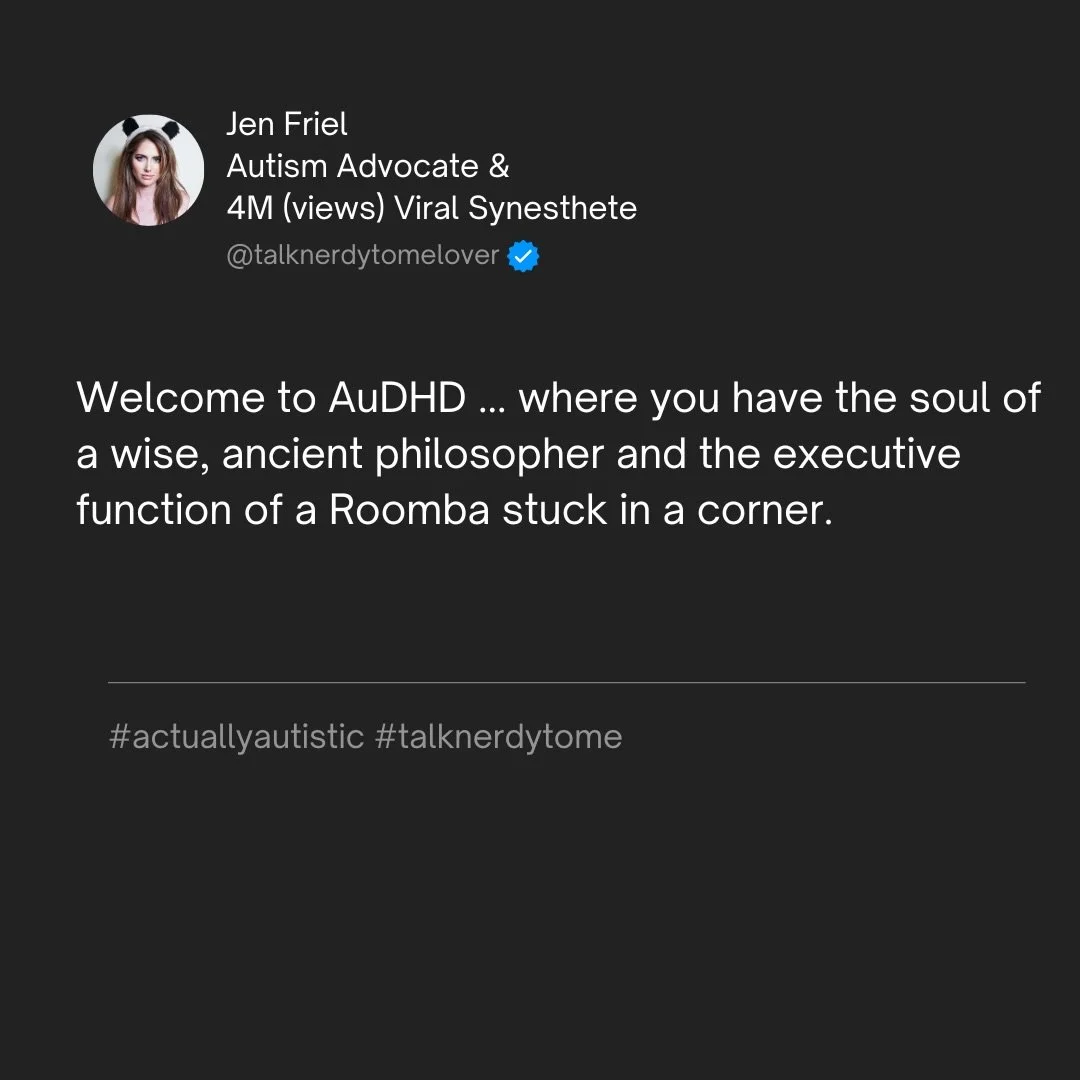 Jen Friel
Autism Advocate &
4M (views) Viral Synesthete
@talknerdytomelover

Welcome to AuDHD ... where you have the soul of a wise, ancient philosopher and the executive function of a Roomba stuck in a corner.

#actuallyautistic #talknerdytome